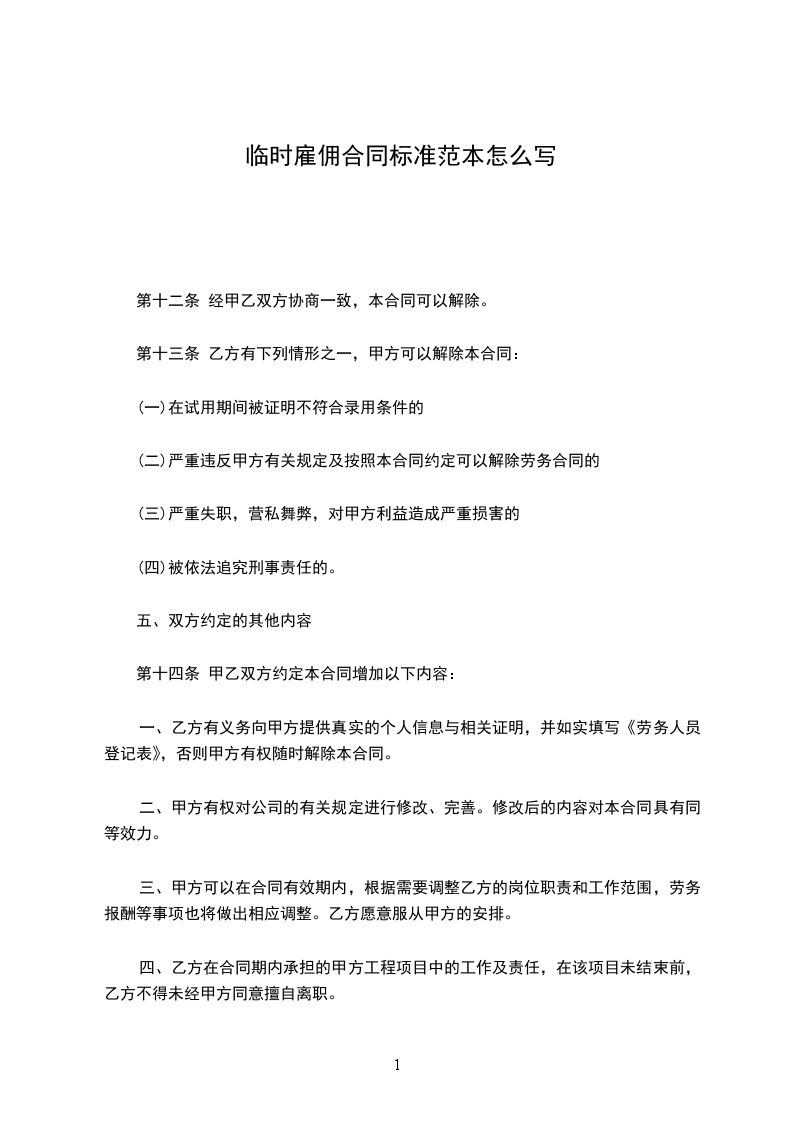 临时雇佣合同标准范本怎么写

第十二条 经甲乙双方协商一致，本合同可以解除。

第十三条 乙方有下列情形之一，甲方可以解除本合同：

(一)在试用期间被证明不符合录用条件的

(二)严重违反甲方有关规定及按照本合同约定可以解除劳务合同的

(三)严重失职，营私舞弊，对甲方利益造成严重损害的

(四)被依法追究刑事责任的。

五、双方约定的其他内容

第十四条 甲乙双方约定本合同增加以下内容：

一、乙方有义务向甲方提供真实的个人信息与相关证明，并如实填写《劳务人员登记表》，否则甲方有权随时解除本合同。

二、甲方有权对公司的有关规定进行修改、完善。修改后的内容对本合同具有同等效力。

三、甲方可以在合同有效期内，根据需要调整乙方的岗位职责和工作范围，劳务报酬等事项也将做出相应调整。乙方愿意服从甲方的安排。

四、乙方在合同期内承担的甲方工程项目中的工作及责任，在该项目未结束前，乙方不得未经甲方同意擅自离职。

1